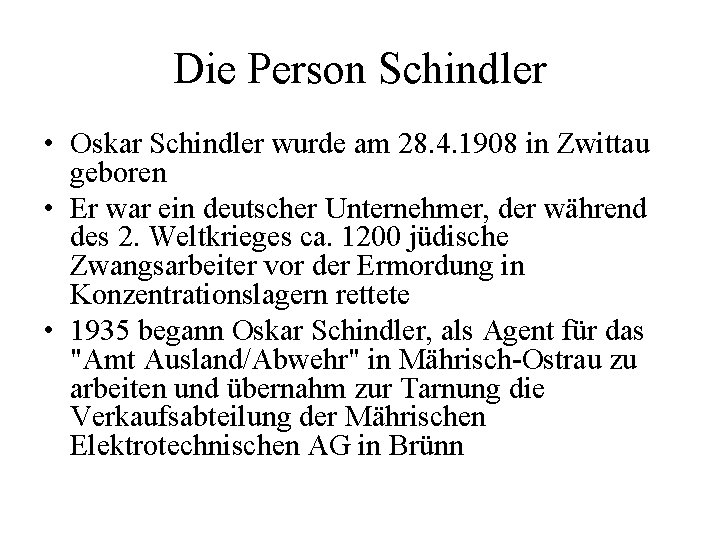 Die Person Schindler

• Oskar Schindler wurde am 28.4.1908 in Zwittau geboren
• Er war ein deutscher Unternehmer, der während des 2. Weltkrieges ca. 1200 jüdische Zwangsarbeiter vor der Ermordung in Konzentrationslagern rettete
• 1935 begann Oskar Schindler, als Agent für das "Amt Ausland/Abwehr" in Mährisch-Ostrau zu arbeiten und übernahm zur Tarnung die Verkaufsabteilung der Mährischen Elektrotechnischen AG in Brünn